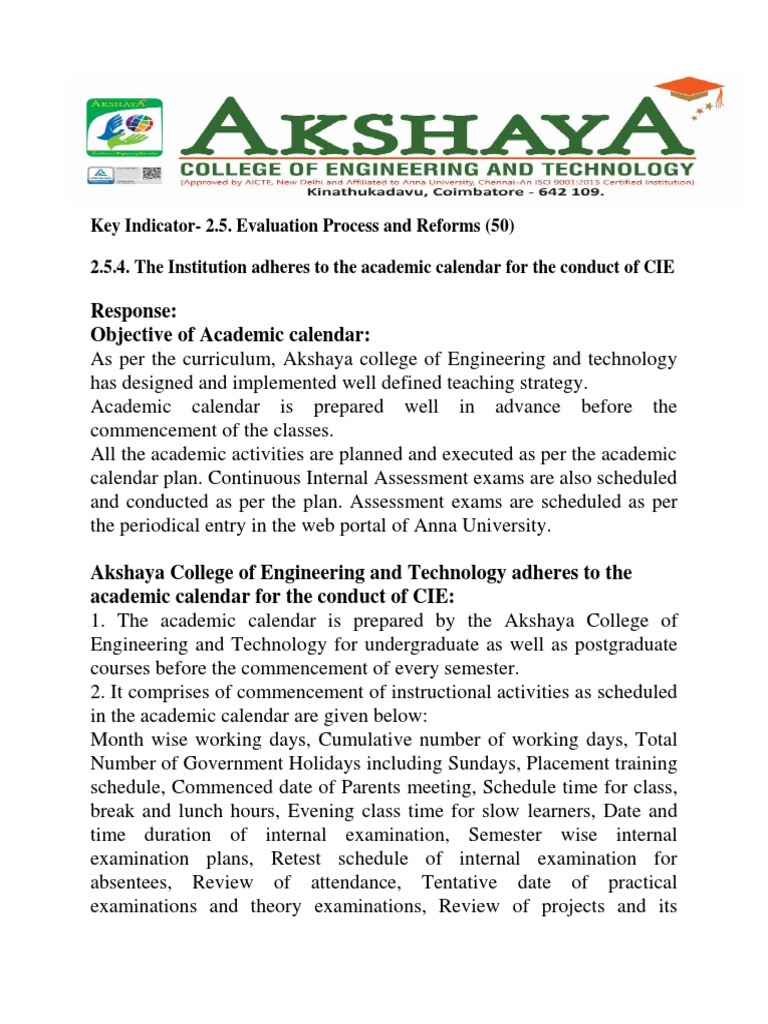 AKSHAYA

AKSHAYA
COLLEGE OF ENGINEERING AND TECHNOLOGY
(Approved by AICTE, New Delhi and Affiliated to Anna University, Chennai-An ISO 9001:2015 Certified Institution)
Kinathukadavu, Coimbatore - 642 109.

Key Indicator- 2.5. Evaluation Process and Reforms (50)

2.5.4. The Institution adheres to the academic calendar for the conduct of CIE

Response:
Objective of Academic calendar:
As per the curriculum, Akshaya college of Engineering and technology has designed and implemented well defined teaching strategy.
Academic calendar is prepared well in advance before the commencement of the classes.
All the academic activities are planned and executed as per the academic calendar plan. Continuous Internal Assessment exams are also scheduled and conducted as per the plan. Assessment exams are scheduled as per the periodical entry in the web portal of Anna University.

Akshaya College of Engineering and Technology adheres to the academic calendar for the conduct of CIE:
1. The academic calendar is prepared by the Akshaya College of Engineering and Technology for undergraduate as well as postgraduate courses before the commencement of every semester.
2. It comprises of commencement of instructional activities as scheduled in the academic calendar are given below:
Month wise working days, Cumulative number of working days, Total Number of Government Holidays including Sundays, Placement training schedule, Commenced date of Parents meeting, Schedule time for class, break and lunch hours, Evening class time for slow learners, Date and time duration of internal examination, Semester wise internal examination plans, Retest schedule of internal examination for absentees, Review of attendance, Tentative date of practical examinations and theory examinations, Review of projects and its